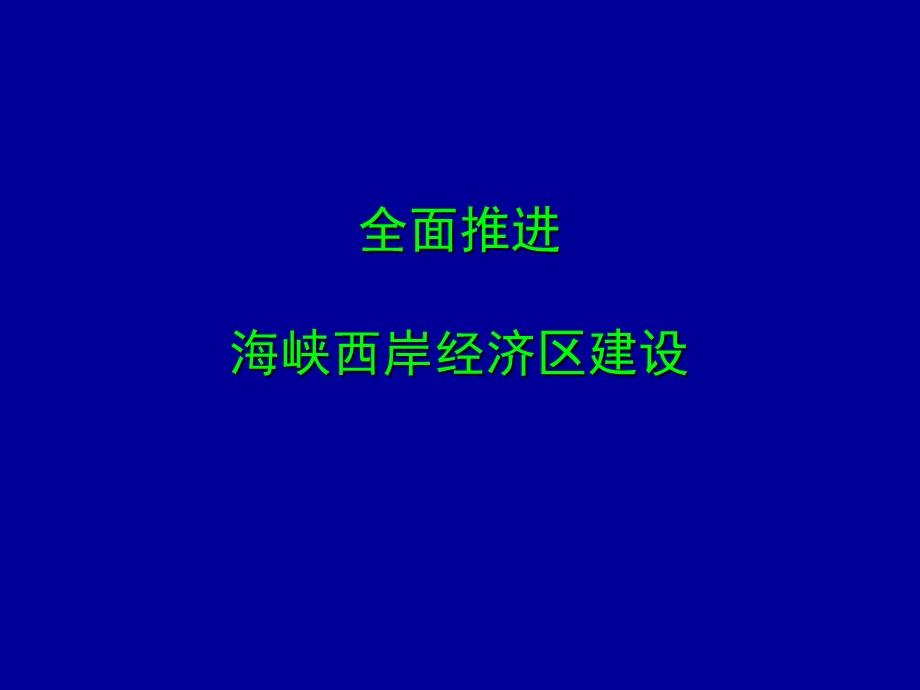 全面推进

海峡西岸经济区建设